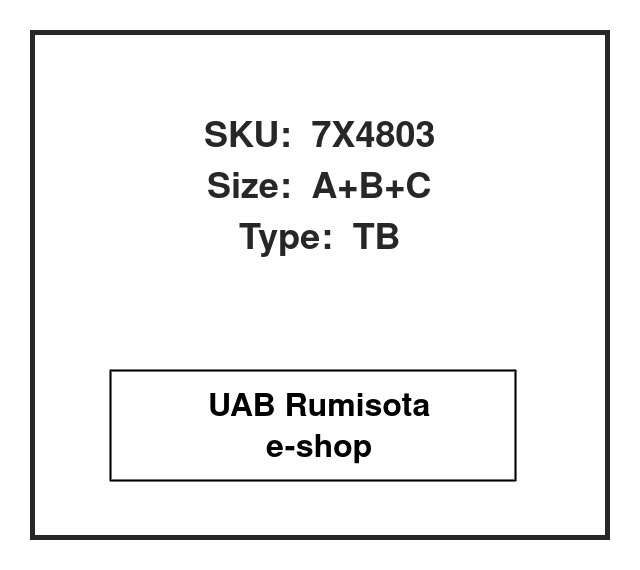 SKU: 7X4803
Size: A+B+C
Type: TB

UAB Rumisota
e-shop